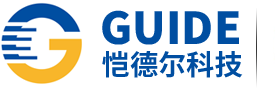 GUIDE
恺德尔科技